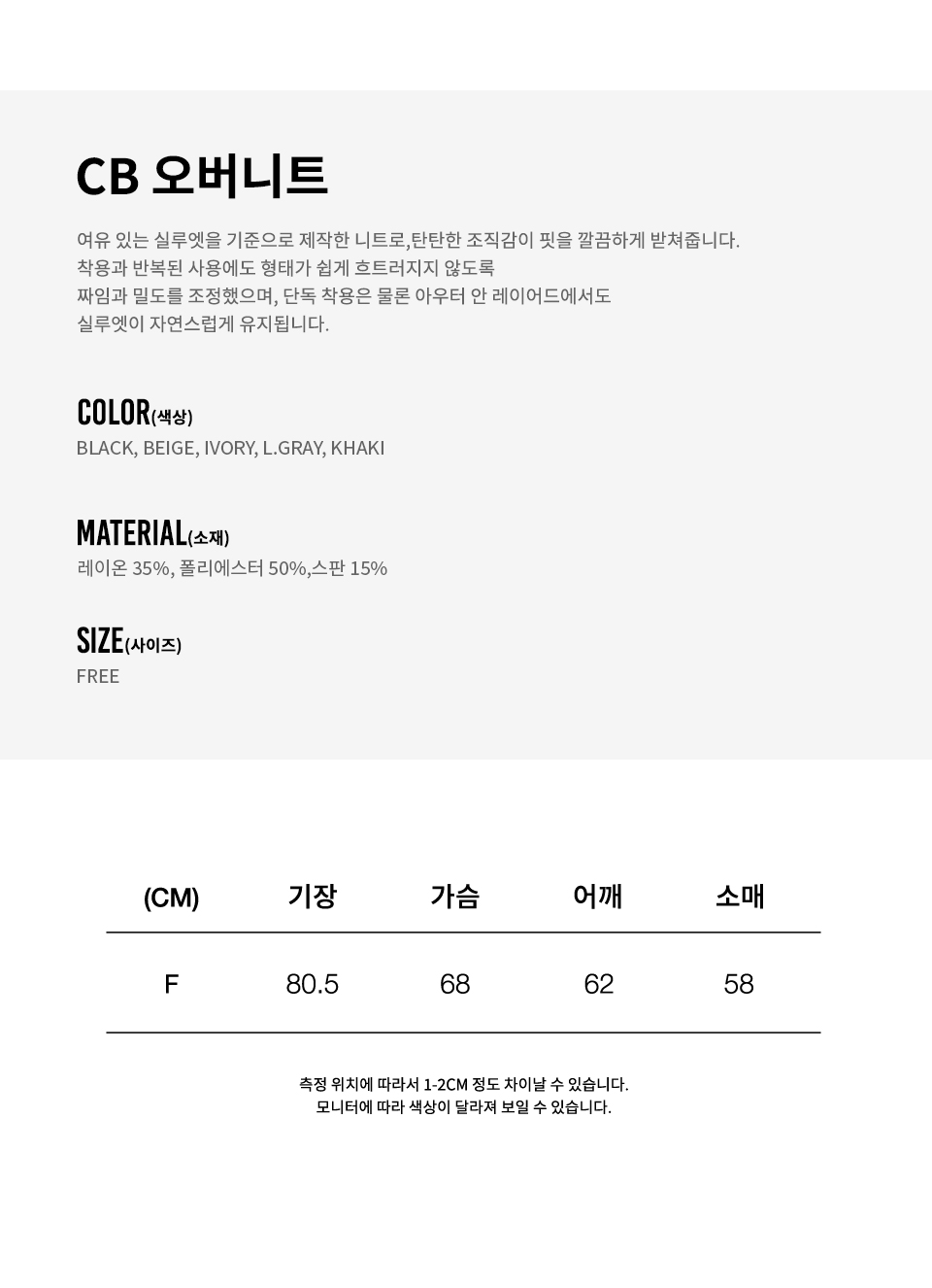 CB 오버니트

여유 있는 실루엣을 기준으로 제작한 니트로,탄탄한 조직감이 핏을 깔끔하게 받쳐줍니다.
착용과 반복된 사용에도 형태가 쉽게 흐트러지지 않도록
짜임과 밀도를 조정했으며, 단독 착용은 물론 아우터 안 레이어드에서도
실루엣이 자연스럽게 유지됩니다.

COLOR(색상)
BLACK, BEIGE, IVORY, L.GRAY, KHAKI

MATERIAL(소재)
레이온 35%, 폴리에스터 50%,스판 15%

SIZE(사이즈)
FREE

| (CM) | 기장 | 가슴 | 어깨 | 소매 |
|---|---|---|---|---|
| F | 80.5 | 68 | 62 | 58 |

측정 위치에 따라서 1-2CM 정도 차이날 수 있습니다.
모니터에 따라 색상이 달라져 보일 수 있습니다.